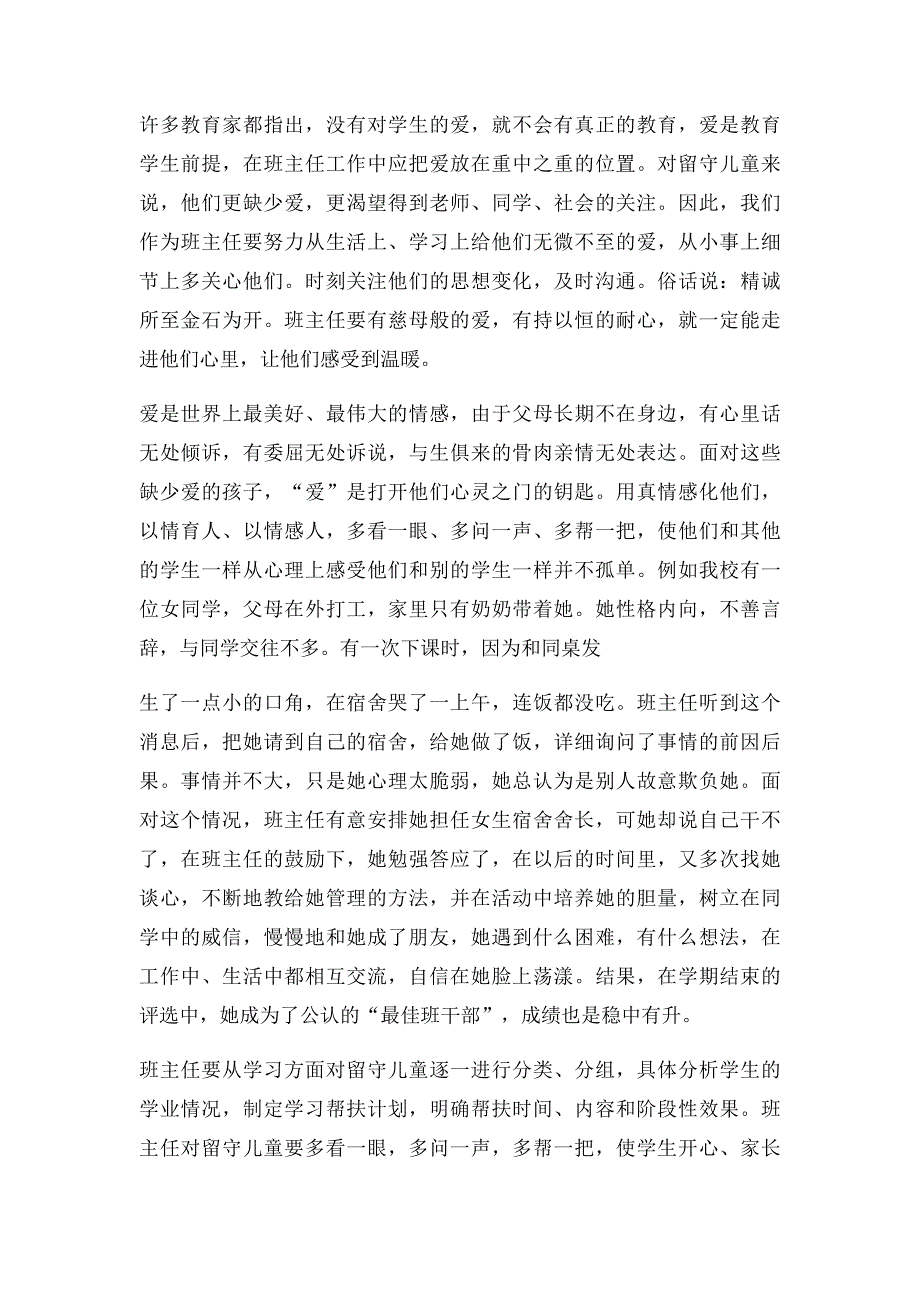 许多教育家都指出，没有对学生的爱，就不会有真正的教育，爱是教育学生前提，在班主任工作中应把爱放在重中之重的位置。对留守儿童来说，他们更缺少爱，更渴望得到老师、同学、社会的关注。因此，我们作为班主任要努力从生活上、学习上给他们无微不至的爱，从小事上细节上多关心他们。时刻关注他们的思想变化，及时沟通。俗话说：精诚所至金石为开。班主任要有慈母般的爱，有持以恒的耐心，就一定能走进他们心里，让他们感受到温暖。

爱是世界上最美好、最伟大的情感，由于父母长期不在身边，有心里话无处倾诉，有委屈无处诉说，与生俱来的骨肉亲情无处表达。面对这些缺少爱的孩子，“爱”是打开他们心灵之门的钥匙。用真情感化他们，以情育人、以情感人，多看一眼、多问一声、多帮一把，使他们和其他的学生一样从心理上感受他们和别的学生一样并不孤单。例如我校有一位女同学，父母在外打工，家里只有奶奶带着她。她性格内向，不善言辞，与同学交往不多。有一次下课时，因为和同桌发

生了一点小的口角，在宿舍哭了一上午，连饭都没吃。班主任听到这个消息后，把她请到自己的宿舍，给她做了饭，详细询问了事情的前因后果。事情并不大，只是她心理太脆弱，她总认为是别人故意欺负她。面对这个情况，班主任有意安排她担任女生宿舍舍长，可她却说自己干不了，在班主任的鼓励下，她勉强答应了，在以后的时间里，又多次找她谈心，不断地教给她管理的方法，并在活动中培养她的胆量，树立在同学中的威信，慢慢地和她成了朋友，她遇到什么困难，有什么想法，在工作中、生活中都相互交流，自信在她脸上荡漾。结果，在学期结束的评选中，她成为了公认的“最佳班干部”，成绩也是稳中有升。

班主任要从学习方面对留守儿童逐一进行分类、分组，具体分析学生的学业情况，制定学习帮扶计划，明确帮扶时间、内容和阶段性效果。班主任对留守儿童要多看一眼，多问一声，多帮一把，使学生开心、家长